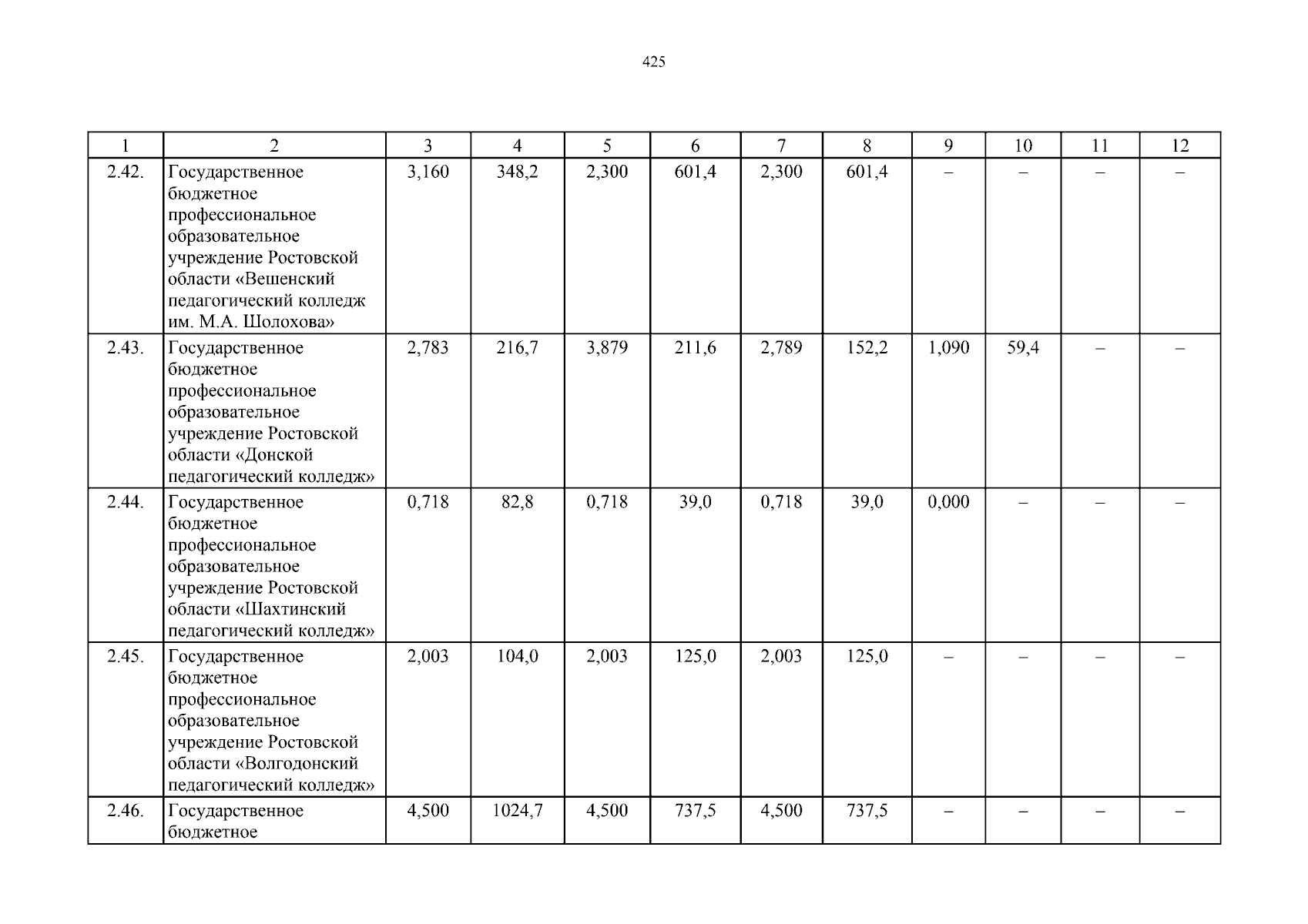 425

| 1 | 2 | 3 | 4 | 5 | 6 | 7 | 8 | 9 | 10 | 11 | 12 |
|---|---|---|---|---|---|---|---|---|---|---|---|
| 2.42. | Государственное бюджетное профессиональное образовательное учреждение Ростовской области «Вешенский педагогический колледж им. М.А. Шолохова» | 3,160 | 348,2 | 2,300 | 601,4 | 2,300 | 601,4 | – | – | – | – |
| 2.43. | Государственное бюджетное профессиональное образовательное учреждение Ростовской области «Донской педагогический колледж» | 2,783 | 216,7 | 3,879 | 211,6 | 2,789 | 152,2 | 1,090 | 59,4 | – | – |
| 2.44. | Государственное бюджетное профессиональное образовательное учреждение Ростовской области «Шахтинский педагогический колледж» | 0,718 | 82,8 | 0,718 | 39,0 | 0,718 | 39,0 | 0,000 | – | – | – |
| 2.45. | Государственное бюджетное профессиональное образовательное учреждение Ростовской области «Волгодонский педагогический колледж» | 2,003 | 104,0 | 2,003 | 125,0 | 2,003 | 125,0 | – | – | – | – |
| 2.46. | Государственное бюджетное | 4,500 | 1024,7 | 4,500 | 737,5 | 4,500 | 737,5 | – | – | – | – |